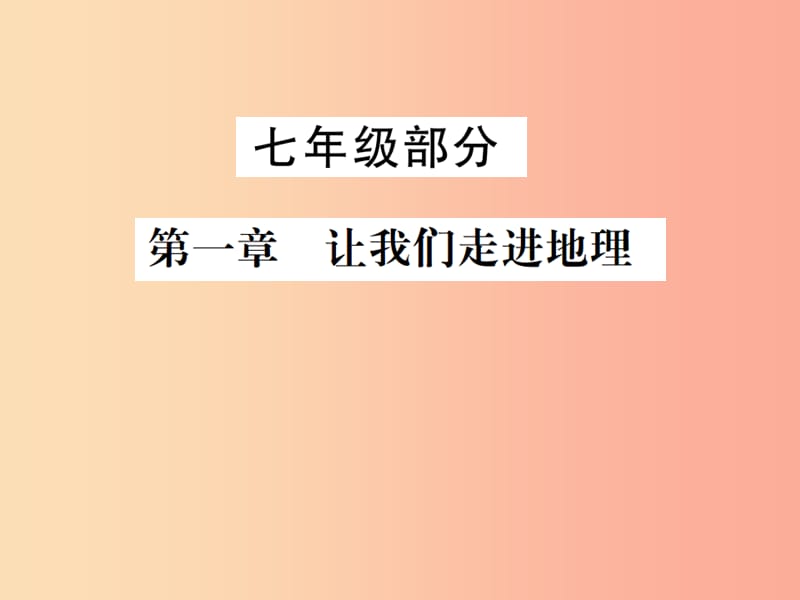 七年级部分

第一章　让我们走进地理